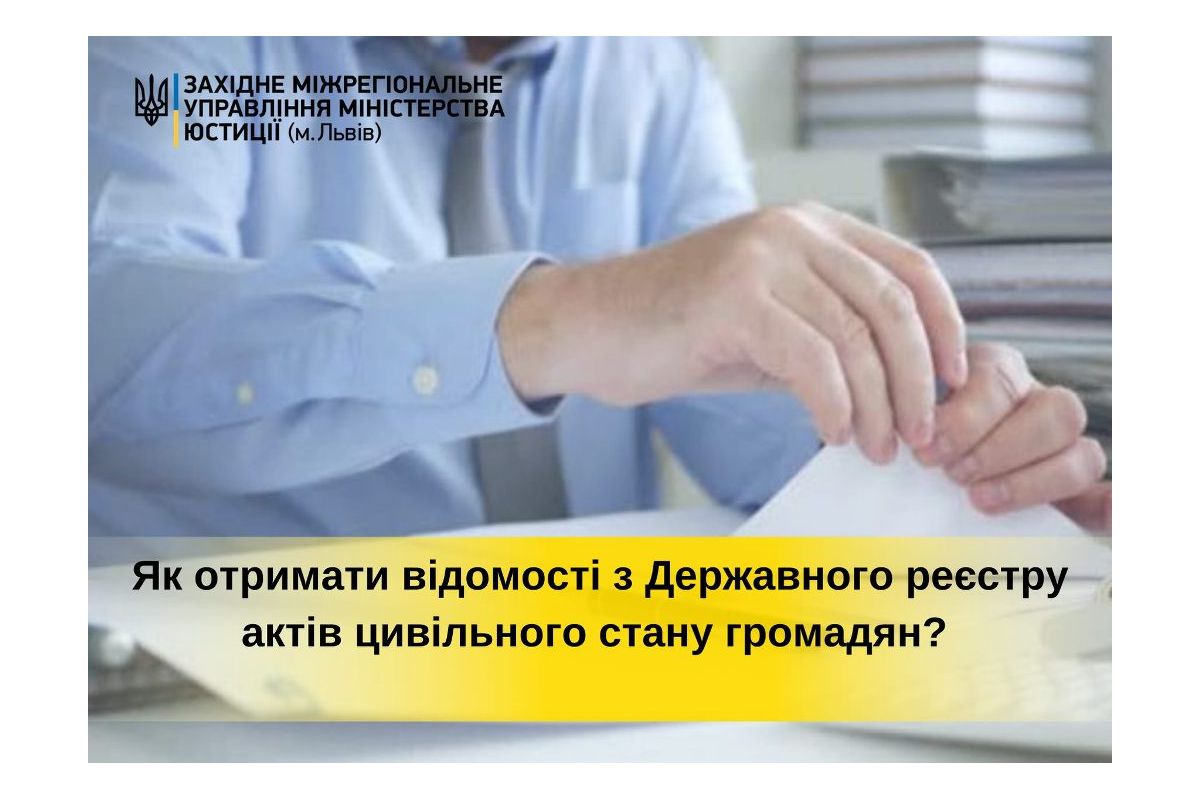 ЗАХІДНЕ МІЖРЕГІОНАЛЬНЕ УПРАВЛІННЯ МІНІСТЕРСТВА ЮСТИЦІЇ (м.Львів)

Як отримати відомості з Державного реєстру актів цивільного стану громадян?